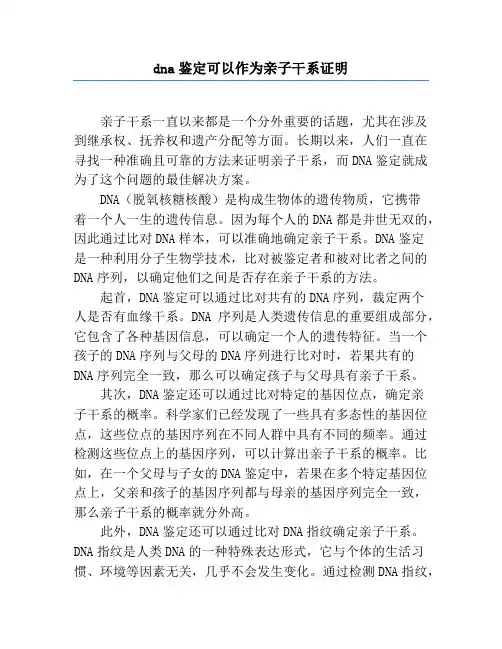 dna 鉴定可以作为亲子干系证明

亲子干系一直以来都是一个分外重要的话题，尤其在涉及到继承权、抚养权和遗产分配等方面。长期以来，人们一直在寻找一种准确且可靠的方法来证明亲子干系，而 DNA 鉴定就成为了这个问题的最佳解决方案。

DNA（脱氧核糖核酸）是构成生物体的遗传物质，它携带着一个人一生的遗传信息。因为每个人的 DNA 都是并世无双的，因此通过比对 DNA 样本，可以准确地确定亲子干系。DNA 鉴定是一种利用分子生物学技术，比对被鉴定者和被对比者之间的 DNA 序列，以确定他们之间是否存在亲子干系的方法。

起首，DNA 鉴定可以通过比对共有的 DNA 序列，裁定两个人是否有血缘干系。DNA 序列是人类遗传信息的重要组成部分，它包含了各种基因信息，可以确定一个人的遗传特征。当一个孩子的 DNA 序列与父母的 DNA 序列进行比对时，若果共有的 DNA 序列完全一致，那么可以确定孩子与父母具有亲子干系。

其次，DNA 鉴定还可以通过比对特定的基因位点，确定亲子干系的概率。科学家们已经发现了一些具有多态性的基因位点，这些位点的基因序列在不同人群中具有不同的频率。通过检测这些位点上的基因序列，可以计算出亲子干系的概率。比如，在一个父母与子女的 DNA 鉴定中，若果在多个特定基因位点上，父亲和孩子的基因序列都与母亲的基因序列完全一致，那么亲子干系的概率就分外高。

此外，DNA 鉴定还可以通过比对 DNA 指纹确定亲子干系。DNA 指纹是人类 DNA 的一种特殊表达形式，它与个体的生活习惯、环境等因素无关，几乎不会发生变化。通过检测 DNA 指纹，